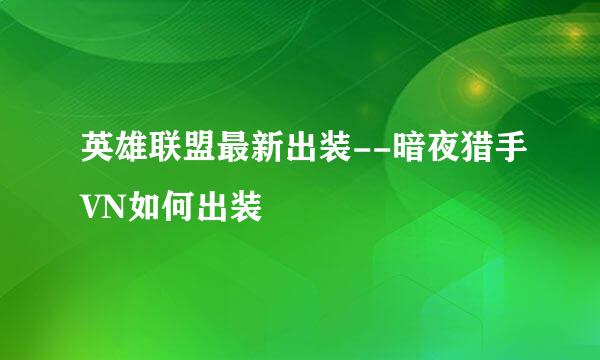 英雄联盟最新出装--暗夜猎手VN如何出装